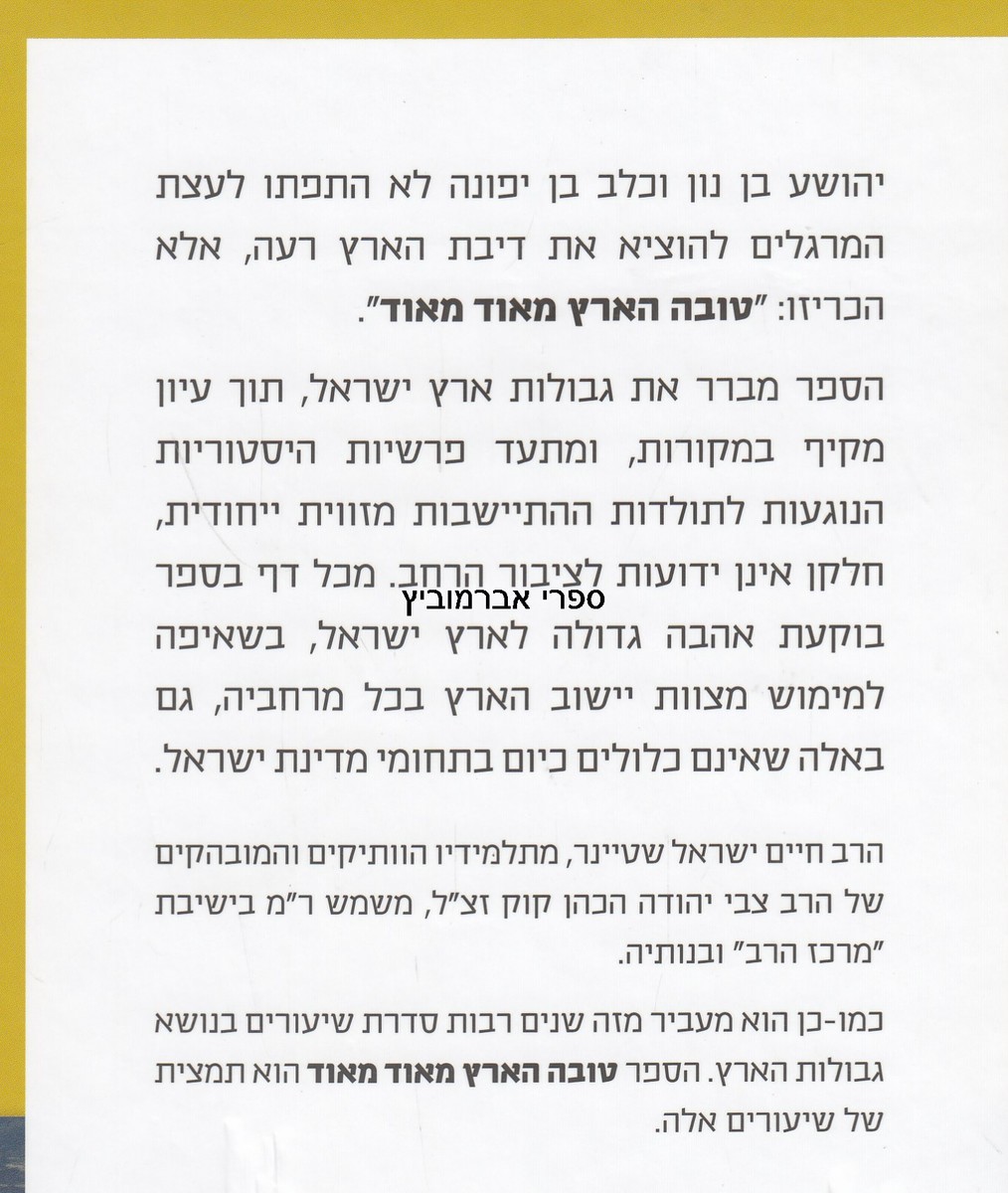 יהושע בן נון וכלב בן יפונה לא התפתו לעצת המרגלים להוציא את דיבת הארץ רעה, אלא הכריזו: "טובה הארץ מאוד מאוד".

הספר מברר את גבולות ארץ ישראל, תוך עיון מקיף במקורות, ומתעד פרשיות היסטוריות הנוגעות לתולדות ההתיישבות מזווית ייחודית, חלקן אינן ידועות לציבור הרחב. מכל דף בספר בוקעת אהבה גדולה לארץ ישראל, בשאיפה למימוש מצוות יישוב הארץ בכל מרחביה, גם באלה שאינם כלולים כיום בתחומי מדינת ישראל.

הרב חיים ישראל שטיינר, מתלמידיו הוותיקים והמובהקים של הרב צבי יהודה הכהן קוק זצ"ל, משמש ר"מ בישיבת "מרכז הרב" ובנותיה.

כמו-כן הוא מעביר מזה שנים רבות סדרת שיעורים בנושא גבולות הארץ. הספר טובה הארץ מאוד מאוד הוא תמצית של שיעורים אלה.

ספרי אברמוביץ